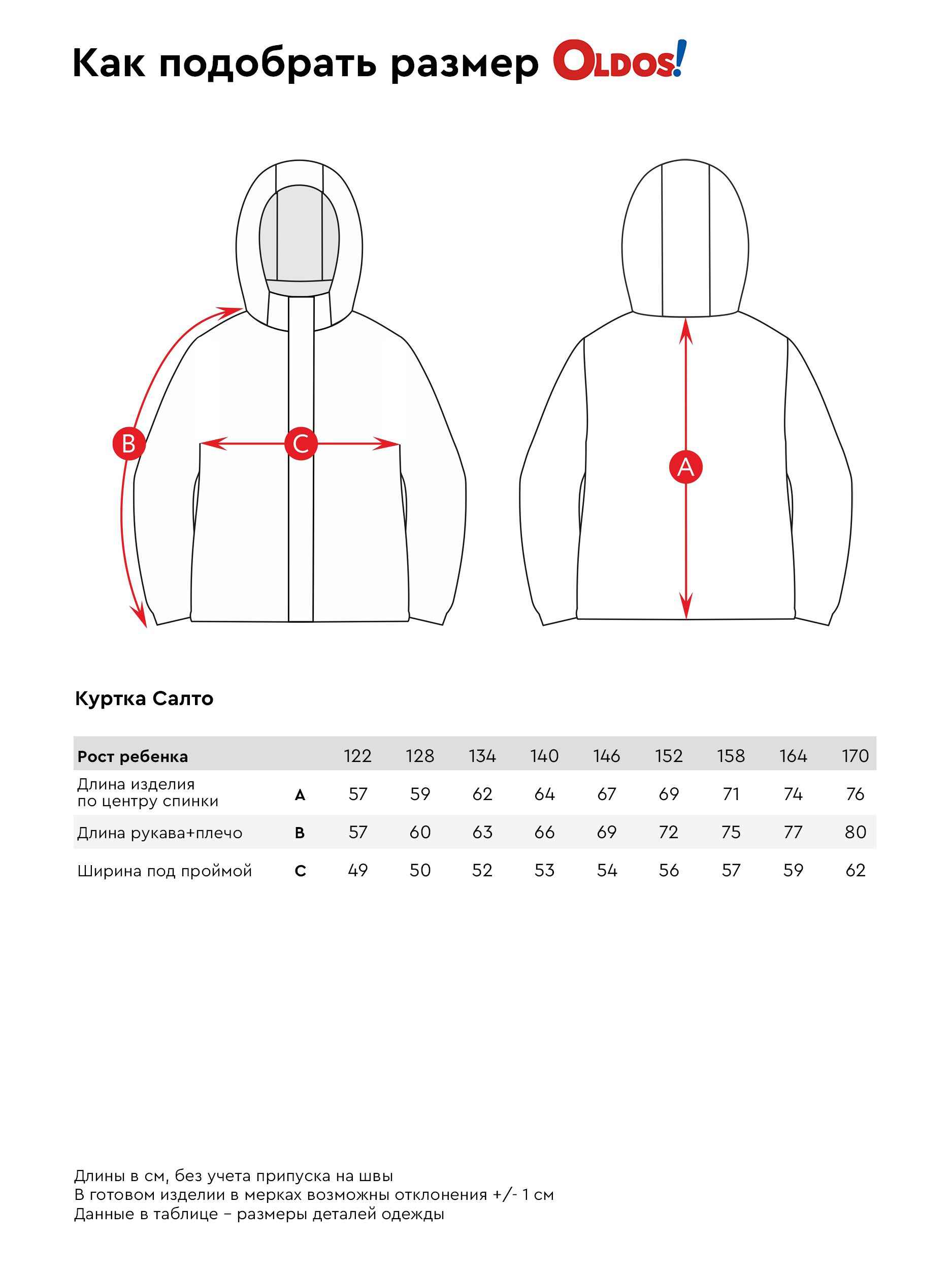 Как подобрать размер OLDOS!

B

C

A

Куртка Салто

| Рост ребенка | | 122 | 128 | 134 | 140 | 146 | 152 | 158 | 164 | 170 |
|---|---|---|---|---|---|---|---|---|---|---|
| Длина изделия по центру спинки | A | 57 | 59 | 62 | 64 | 67 | 69 | 71 | 74 | 76 |
| Длина рукава+плечо | B | 57 | 60 | 63 | 66 | 69 | 72 | 75 | 77 | 80 |
| Ширина под проймой | C | 49 | 50 | 52 | 53 | 54 | 56 | 57 | 59 | 62 |

Длины в см, без учета припуска на швы
В готовом изделии в мерках возможны отклонения +/- 1 см
Данные в таблице – размеры деталей одежды